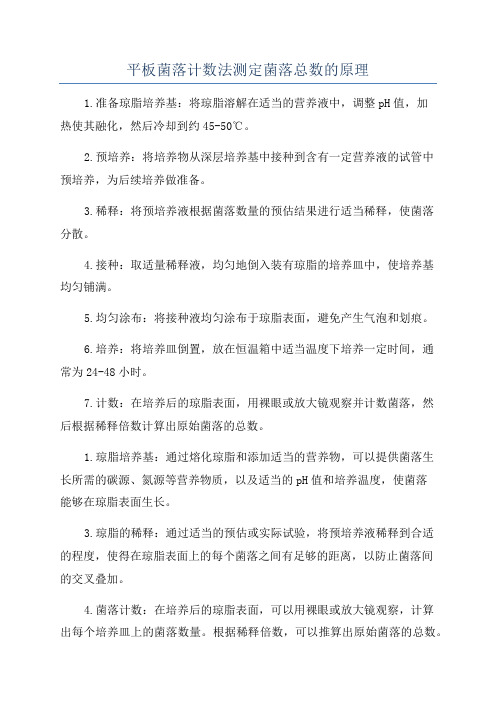 平板菌落计数法测定菌落总数的原理

1.准备琼脂培养基：将琼脂溶解在适当的营养液中，调整pH值，加热使其融化，然后冷却到约45-50℃。

2.预培养：将培养物从深层培养基中接种到含有一定营养液的试管中预培养，为后续培养做准备。

3.稀释：将预培养液根据菌落数量的预估结果进行适当稀释，使菌落分散。

4.接种：取适量稀释液，均匀地倒入装有琼脂的培养皿中，使培养基均匀铺满。

5.均匀涂布：将接种液均匀涂布于琼脂表面，避免产生气泡和划痕。

6.培养：将培养皿倒置，放在恒温箱中适当温度下培养一定时间，通常为24-48小时。

7.计数：在培养后的琼脂表面，用裸眼或放大镜观察并计数菌落，然后根据稀释倍数计算出原始菌落的总数。

1.琼脂培养基：通过熔化琼脂和添加适当的营养物，可以提供菌落生长所需的碳源、氮源等营养物质，以及适当的pH值和培养温度，使菌落能够在琼脂表面生长。

3.琼脂的稀释：通过适当的预估或实际试验，将预培养液稀释到合适的程度，使得在琼脂表面上的每个菌落之间有足够的距离，以防止菌落间的交叉叠加。

4.菌落计数：在培养后的琼脂表面，可以用裸眼或放大镜观察，计算出每个培养皿上的菌落数量。根据稀释倍数，可以推算出原始菌落的总数。